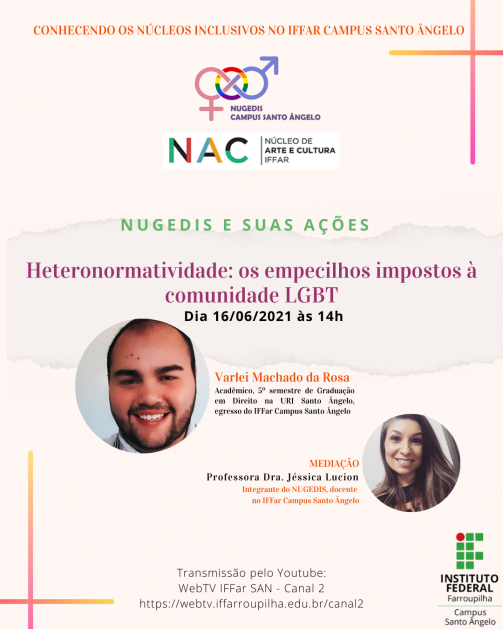 CONHECENDO OS NÚCLEOS INCLUSIVOS NO IFFAR CAMPUS SANTO ÂNGELO

NUGEDIS
CAMPUS SANTO ÂNGELO

NAC
NÚCLEO DE
ARTE E CULTURA
IFFAR

NUGEDIS E SUAS AÇÕES

Heteronormatividade: os empecilhos impostos à comunidade LGBT

Dia 16/06/2021 às 14h

Varlei Machado da Rosa
Acadêmico, 5º semestre de Graduação em Direito na URI Santo Ângelo, egresso do IFFar Campus Santo Ângelo

MEDIAÇÃO
Professora Dra. Jéssica Lucion
Integrante do NUGEDIS, docente no IFFar Campus Santo Ângelo

Transmissão pelo Youtube:
WebTV IFFar SAN - Canal 2
https://webtv.iffarroupilha.edu.br/canal2

INSTITUTO
FEDERAL
Farroupilha
Campus
Santo Ângelo